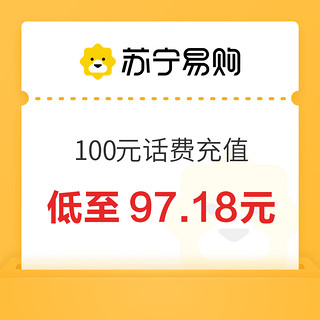 苏宁易购

100元话费充值

低至 97.18元